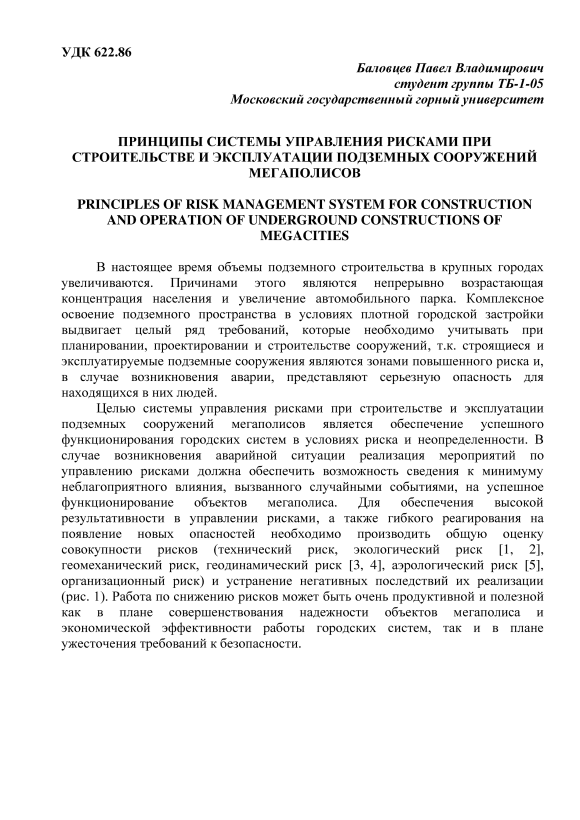 УДК 622.86

Баловцев Павел Владимирович
студент группы ТБ-1-05
Московский государственный горный университет

ПРИНЦИПЫ СИСТЕМЫ УПРАВЛЕНИЯ РИСКАМИ ПРИ СТРОИТЕЛЬСТВЕ И ЭКСПЛУАТАЦИИ ПОДЗЕМНЫХ СООРУЖЕНИЙ МЕГАПОЛИСОВ

PRINCIPLES OF RISK MANAGEMENT SYSTEM FOR CONSTRUCTION AND OPERATION OF UNDERGROUND CONSTRUCTIONS OF MEGACITIES

В настоящее время объемы подземного строительства в крупных городах увеличиваются. Причинами этого являются непрерывно возрастающая концентрация населения и увеличение автомобильного парка. Комплексное освоение подземного пространства в условиях плотной городской застройки выдвигает целый ряд требований, которые необходимо учитывать при планировании, проектировании и строительстве сооружений, т.к. строящиеся и эксплуатируемые подземные сооружения являются зонами повышенного риска и, в случае возникновения аварии, представляют серьезную опасность для находящихся в них людей.

Целью системы управления рисками при строительстве и эксплуатации подземных сооружений мегаполисов является обеспечение успешного функционирования городских систем в условиях риска и неопределенности. В случае возникновения аварийной ситуации реализация мероприятий по управлению рисками должна обеспечить возможность сведения к минимуму неблагоприятного влияния, вызванного случайными событиями, на успешное функционирование объектов мегаполиса. Для обеспечения высокой результативности в управлении рисками, а также гибкого реагирования на появление новых опасностей необходимо производить общую оценку совокупности рисков (технический риск, экологический риск [1, 2], геомеханический риск, геодинамический риск [3, 4], аэрологический риск [5], организационный риск) и устранение негативных последствий их реализации (рис. 1). Работа по снижению рисков может быть очень продуктивной и полезной как в плане совершенствования надежности объектов мегаполиса и экономической эффективности работы городских систем, так и в плане ужесточения требований к безопасности.